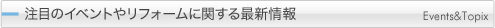 注目のイベントやリフォームに関する最新情報

Events&Topix